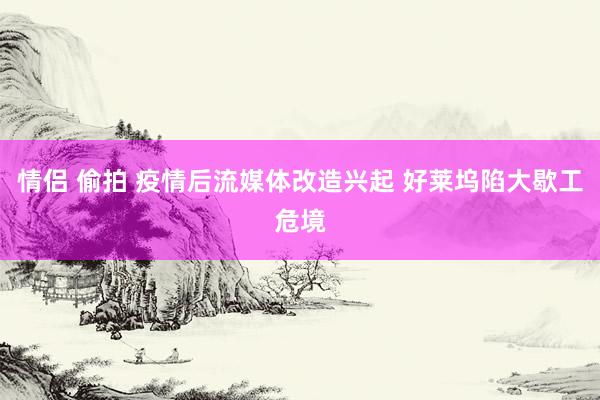 情侣 偷拍 疫情后流媒体改造兴起 好莱坞陷大歇工危境